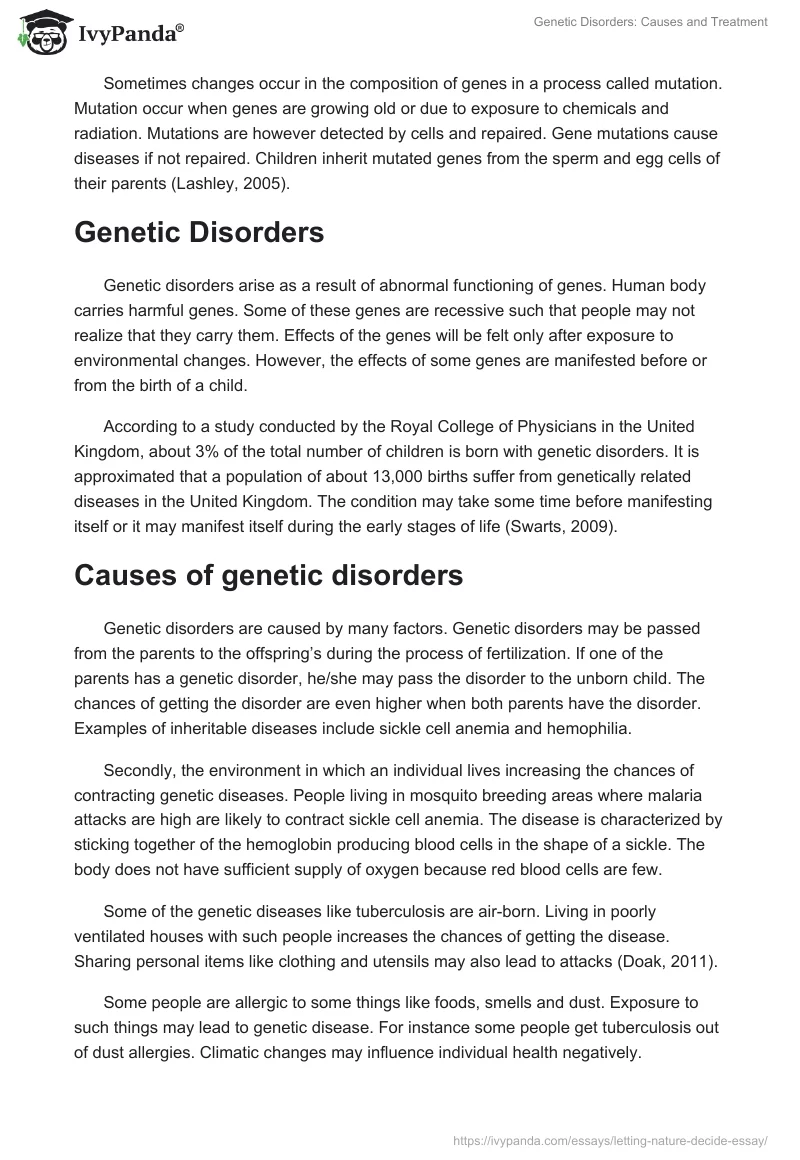 IvyPanda®

Genetic Disorders: Causes and Treatment

Sometimes changes occur in the composition of genes in a process called mutation. Mutation occur when genes are growing old or due to exposure to chemicals and radiation. Mutations are however detected by cells and repaired. Gene mutations cause diseases if not repaired. Children inherit mutated genes from the sperm and egg cells of their parents (Lashley, 2005).

Genetic Disorders

Genetic disorders arise as a result of abnormal functioning of genes. Human body carries harmful genes. Some of these genes are recessive such that people may not realize that they carry them. Effects of the genes will be felt only after exposure to environmental changes. However, the effects of some genes are manifested before or from the birth of a child.

According to a study conducted by the Royal College of Physicians in the United Kingdom, about 3% of the total number of children is born with genetic disorders. It is approximated that a population of about 13,000 births suffer from genetically related diseases in the United Kingdom. The condition may take some time before manifesting itself or it may manifest itself during the early stages of life (Swarts, 2009).

Causes of genetic disorders

Genetic disorders are caused by many factors. Genetic disorders may be passed from the parents to the offspring's during the process of fertilization. If one of the parents has a genetic disorder, he/she may pass the disorder to the unborn child. The chances of getting the disorder are even higher when both parents have the disorder. Examples of inheritable diseases include sickle cell anemia and hemophilia.

Secondly, the environment in which an individual lives increasing the chances of contracting genetic diseases. People living in mosquito breeding areas where malaria attacks are high are likely to contract sickle cell anemia. The disease is characterized by sticking together of the hemoglobin producing blood cells in the shape of a sickle. The body does not have sufficient supply of oxygen because red blood cells are few.

Some of the genetic diseases like tuberculosis are air-born. Living in poorly ventilated houses with such people increases the chances of getting the disease. Sharing personal items like clothing and utensils may also lead to attacks (Doak, 2011).

Some people are allergic to some things like foods, smells and dust. Exposure to such things may lead to genetic disease. For instance some people get tuberculosis out of dust allergies. Climatic changes may influence individual health negatively.

https://ivypanda.com/essays/letting-nature-decide-essay/